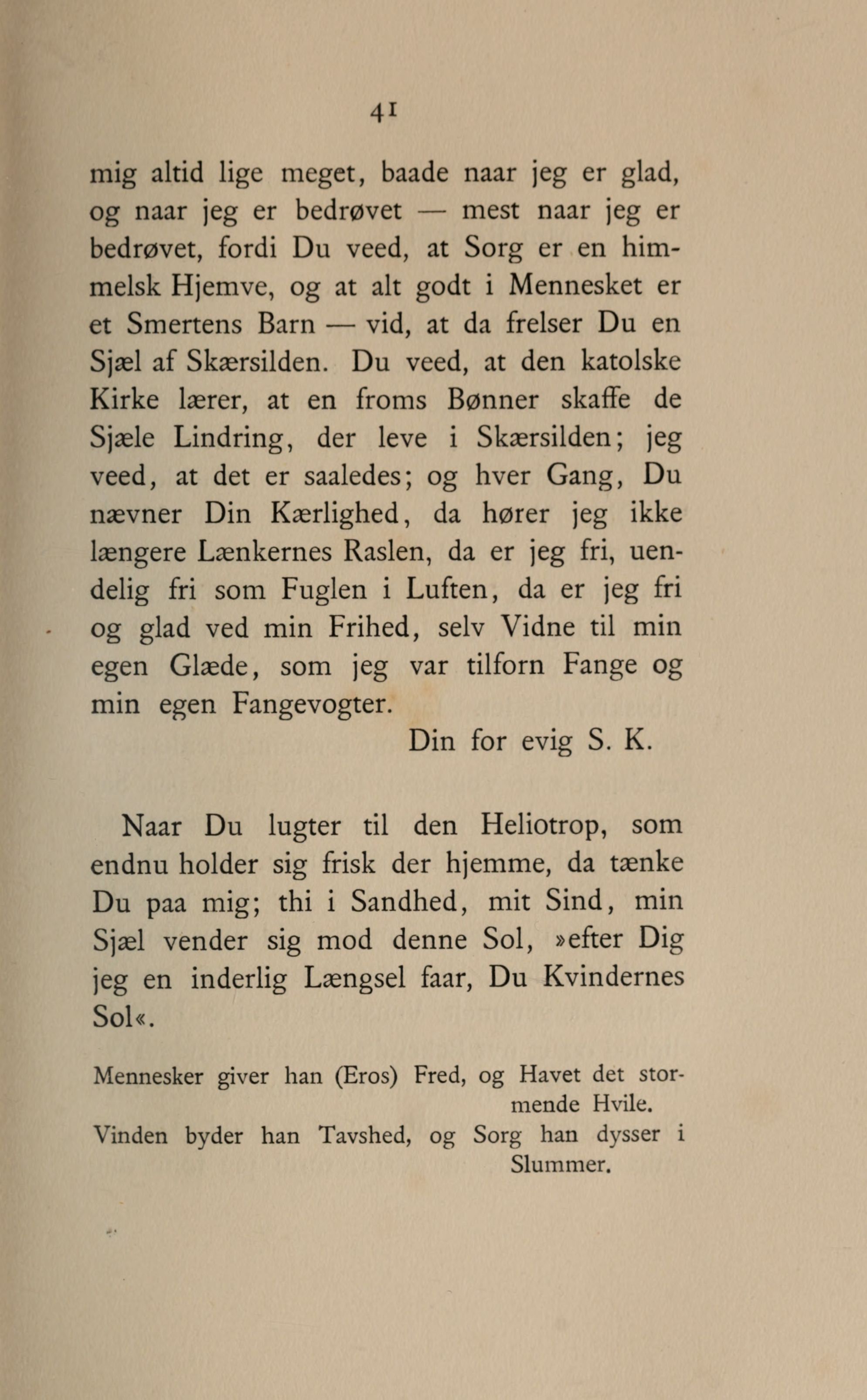 41

mig altid lige meget, baade naar jeg er glad, og naar jeg er bedrøvet — mest naar jeg er bedrøvet, fordi Du veed, at Sorg er en himmelsk Hjemve, og at alt godt i Mennesket er et Smertens Barn — vid, at da frelser Du en Sjæl af Skærsilden. Du veed, at den katolske Kirke lærer, at en froms Bønner skaffe de Sjæle Lindring, der leve i Skærsilden; jeg veed, at det er saaledes; og hver Gang, Du nævner Din Kærlighed, da hører jeg ikke længere Lænkernes Raslen, da er jeg fri, uendelig fri som Fuglen i Luften, da er jeg fri og glad ved min Frihed, selv Vidne til min egen Glæde, som jeg var tilforn Fange og min egen Fangevogter.

Din for evig S. K.

Naar Du lugter til den Heliotrop, som endnu holder sig frisk der hjemme, da tænke Du paa mig; thi i Sandhed, mit Sind, min Sjæl vender sig mod denne Sol, »efter Dig jeg en inderlig Længsel faar, Du Kvindernes Sol«.

Mennesker giver han (Eros) Fred, og Havet det stormende Hvile.
Vinden byder han Tavshed, og Sorg han dysser i Slummer.